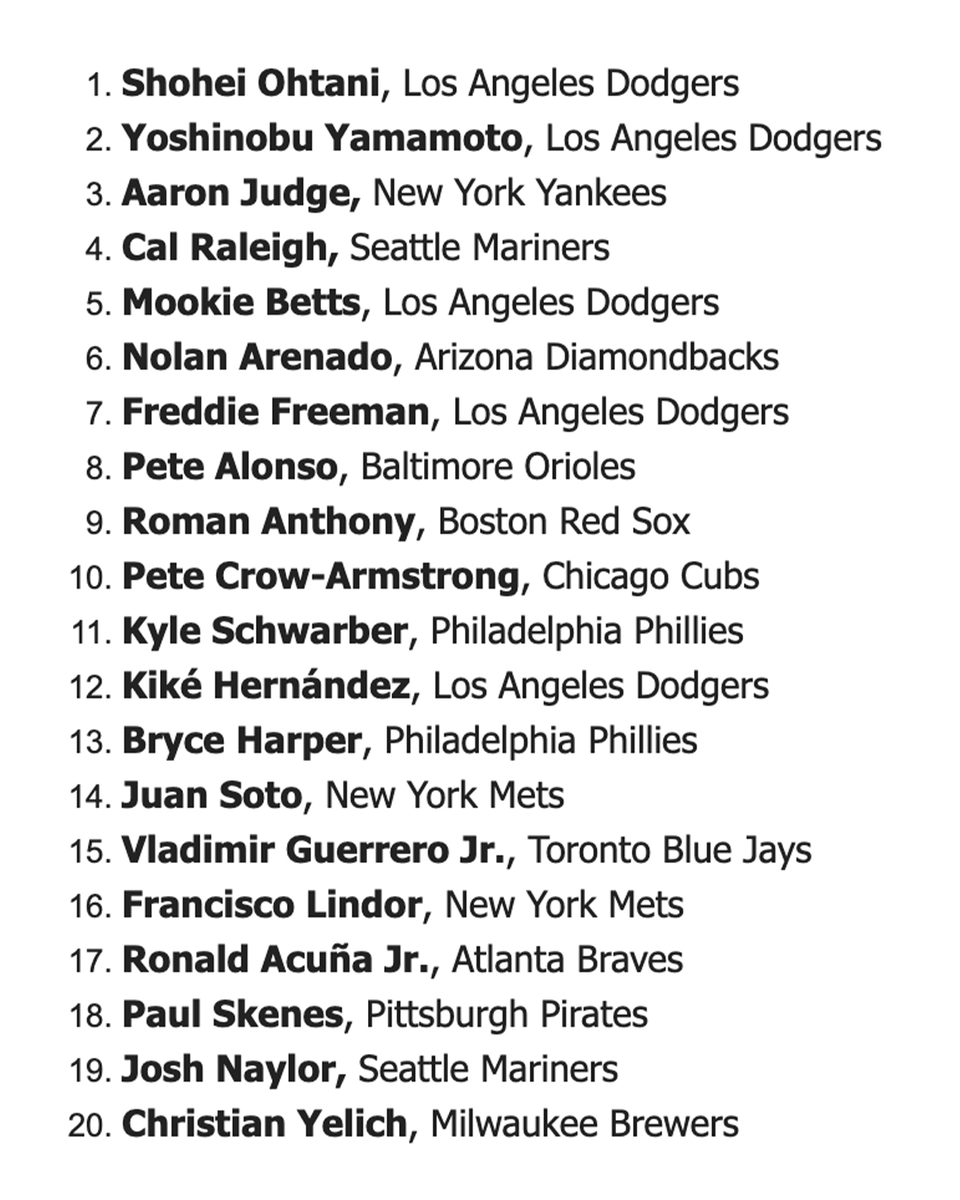 1. Shohei Ohtani, Los Angeles Dodgers
2. Yoshinobu Yamamoto, Los Angeles Dodgers
3. Aaron Judge, New York Yankees
4. Cal Raleigh, Seattle Mariners
5. Mookie Betts, Los Angeles Dodgers
6. Nolan Arenado, Arizona Diamondbacks
7. Freddie Freeman, Los Angeles Dodgers
8. Pete Alonso, Baltimore Orioles
9. Roman Anthony, Boston Red Sox
10. Pete Crow-Armstrong, Chicago Cubs
11. Kyle Schwarber, Philadelphia Phillies
12. Kiké Hernández, Los Angeles Dodgers
13. Bryce Harper, Philadelphia Phillies
14. Juan Soto, New York Mets
15. Vladimir Guerrero Jr., Toronto Blue Jays
16. Francisco Lindor, New York Mets
17. Ronald Acuña Jr., Atlanta Braves
18. Paul Skenes, Pittsburgh Pirates
19. Josh Naylor, Seattle Mariners
20. Christian Yelich, Milwaukee Brewers